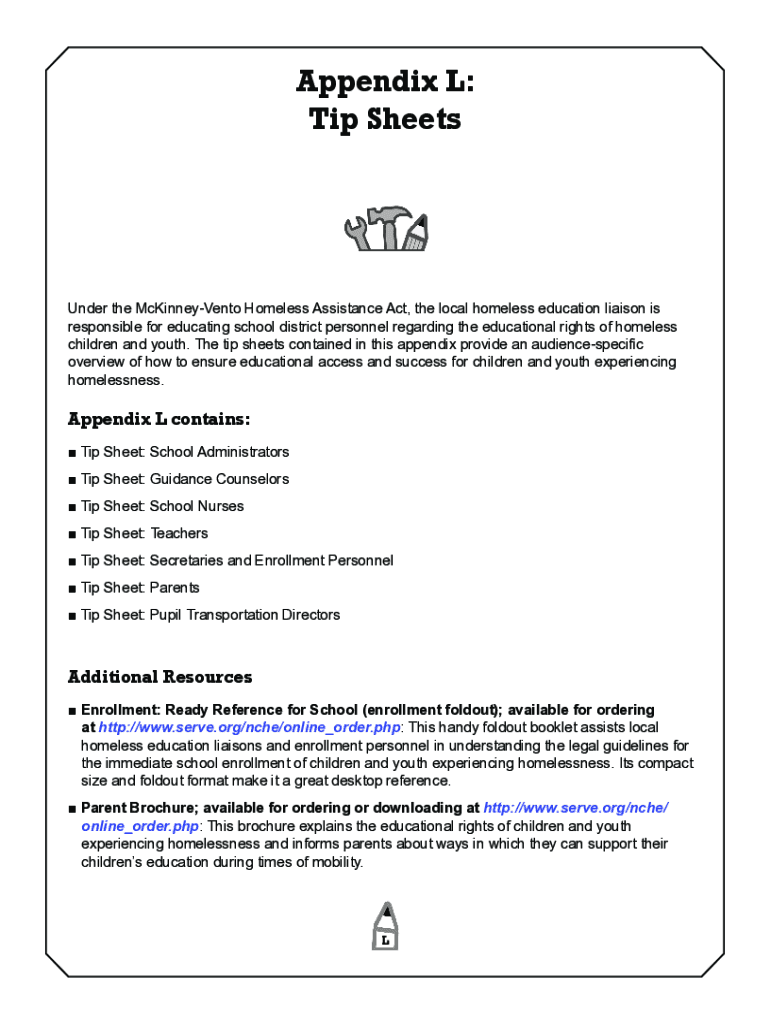 Appendix L:
Tip Sheets

Under the McKinney-Vento Homeless Assistance Act, the local homeless education liaison is responsible for educating school district personnel regarding the educational rights of homeless children and youth. The tip sheets contained in this appendix provide an audience-specific overview of how to ensure educational access and success for children and youth experiencing homelessness.

Appendix L contains:

■ Tip Sheet: School Administrators

■ Tip Sheet: Guidance Counselors

■ Tip Sheet: School Nurses

■ Tip Sheet: Teachers

■ Tip Sheet: Secretaries and Enrollment Personnel

■ Tip Sheet: Parents

■ Tip Sheet: Pupil Transportation Directors

Additional Resources

■ Enrollment: Ready Reference for School (enrollment foldout); available for ordering at http://www.serve.org/nche/online_order.php: This handy foldout booklet assists local homeless education liaisons and enrollment personnel in understanding the legal guidelines for the immediate school enrollment of children and youth experiencing homelessness. Its compact size and foldout format make it a great desktop reference.

■ Parent Brochure; available for ordering or downloading at http://www.serve.org/nche/online_order.php: This brochure explains the educational rights of children and youth experiencing homelessness and informs parents about ways in which they can support their children's education during times of mobility.

L